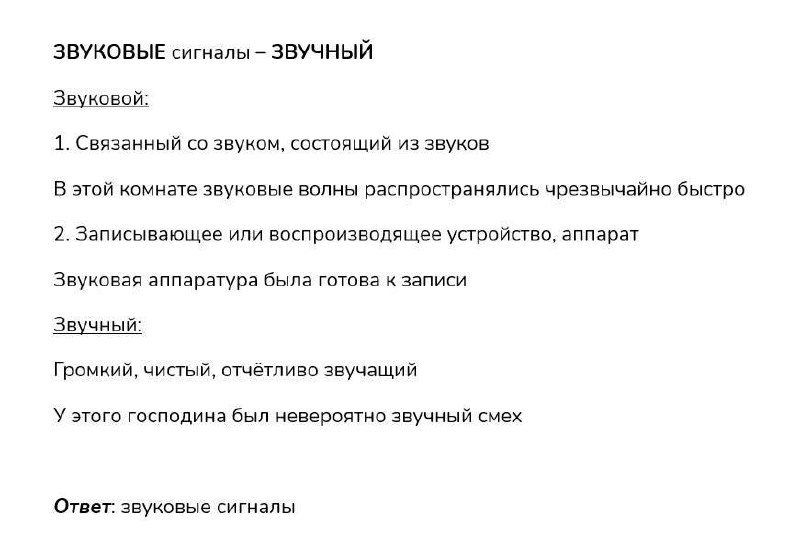 ЗВУКОВЫЕ сигналы – ЗВУЧНЫЙ

Звуковой:

1. Связанный со звуком, состоящий из звуков

В этой комнате звуковые волны распространялись чрезвычайно быстро

2. Записывающее или воспроизводящее устройство, аппарат

Звуковая аппаратура была готова к записи

Звучный:

Громкий, чистый, отчётливо звучащий

У этого господина был невероятно звучный смех

Ответ: звуковые сигналы